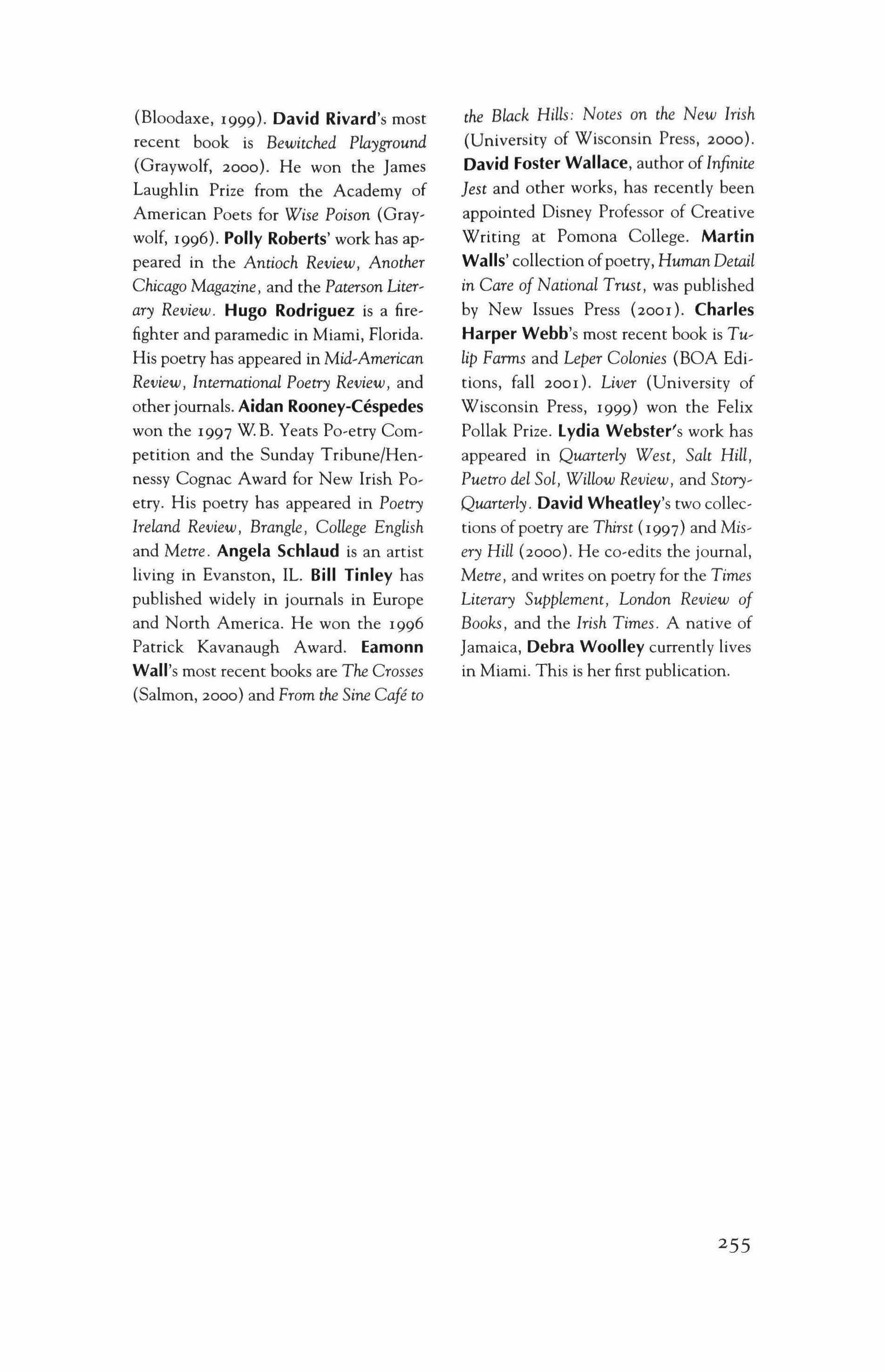 (Bloodaxe, 1999). David Rivard's most recent book is Bewitched Playground (Graywolf, 2000). He won the James Laughlin Prize from the Academy of American Poets for Wise Poison (Graywolf, 1996). Polly Roberts' work has appeared in the Antioch Review, Another Chicago Magazine, and the Paterson Literary Review. Hugo Rodriguez is a firefighter and paramedic in Miami, Florida. His poetry has appeared in Mid-American Review, International Poetry Review, and other journals. Aidan Rooney-Céspedes won the 1997 W.B. Yeats Po-etry Competition and the Sunday Tribune/Hennessy Cognac Award for New Irish Poetry. His poetry has appeared in Poetry Ireland Review, Brangle, College English and Metre. Angela Schlaud is an artist living in Evanston, IL. Bill Tinley has published widely in journals in Europe and North America. He won the 1996 Patrick Kavanaugh Award. Eamonn Wall's most recent books are The Crosses (Salmon, 2000) and From the Sine Café to the Black Hills: Notes on the New Irish (University of Wisconsin Press, 2000). David Foster Wallace, author of Infinite Jest and other works, has recently been appointed Disney Professor of Creative Writing at Pomona College. Martin Walls' collection of poetry, Human Detail in Care of National Trust, was published by New Issues Press (2001). Charles Harper Webb's most recent book is Tulip Farms and Leper Colonies (BOA Editions, fall 2001). Liver (University of Wisconsin Press, 1999) won the Felix Pollak Prize. Lydia Webster's work has appeared in Quarterly West, Salt Hill, Puetro del Sol, Willow Review, and StoryQuarterly. David Wheatley's two collections of poetry are Thirst (1997) and Misery Hill (2000). He co-edits the journal, Metre, and writes on poetry for the Times Literary Supplement, London Review of Books, and the Irish Times. A native of Jamaica, Debra Woolley currently lives in Miami. This is her first publication.

255